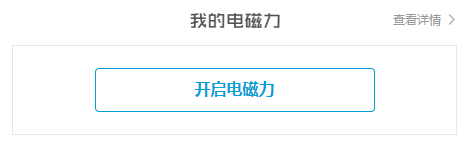 我的电磁力

查看详情 >

开启电磁力